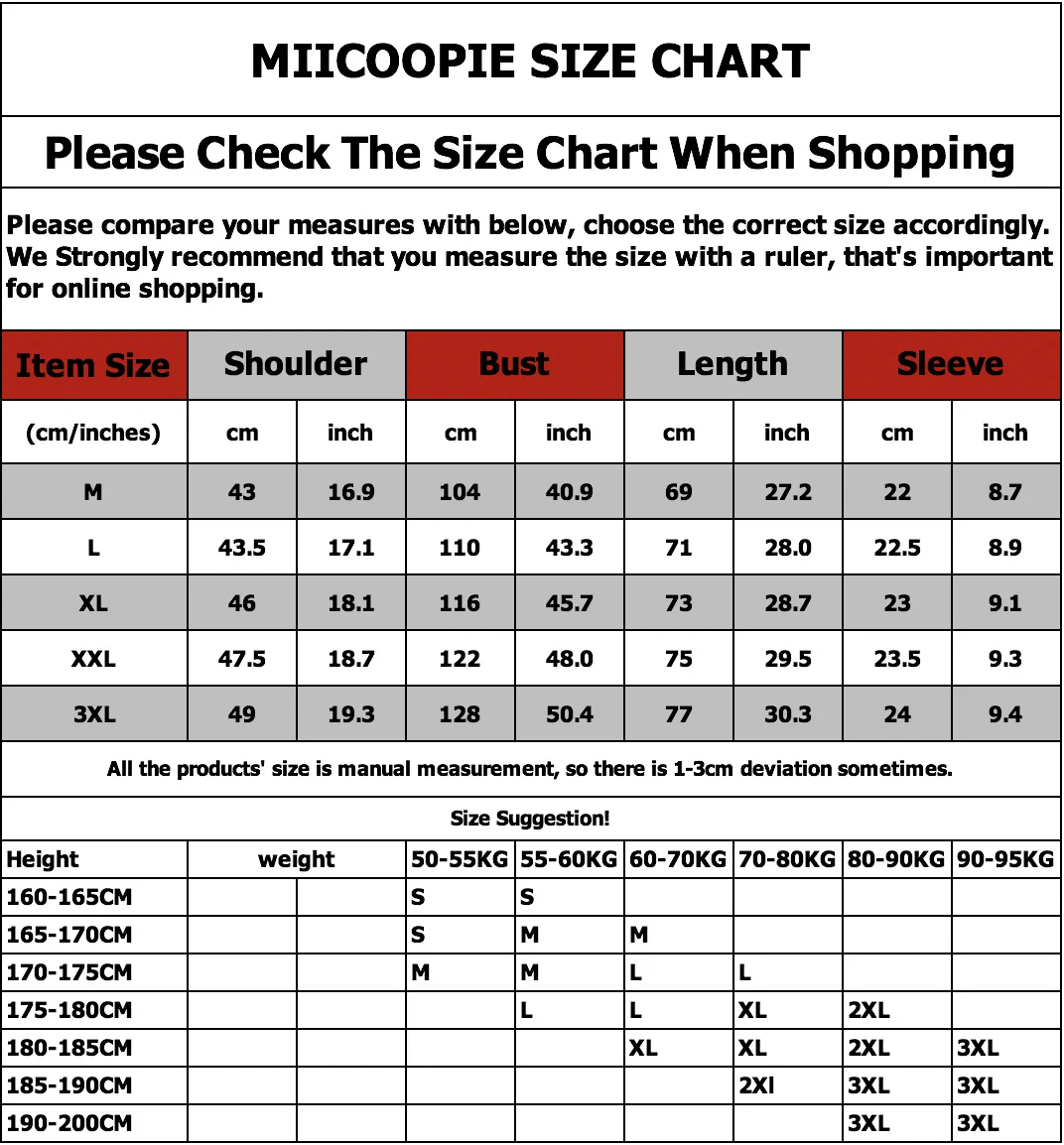 MIICOOPIE SIZE CHART

Please Check The Size Chart When Shopping

Please compare your measures with below, choose the correct size accordingly. We Strongly recommend that you measure the size with a ruler, that's important for online shopping.

| Item Size | Shoulder | | Bust | | Length | | Sleeve | |
|---|---|---|---|---|---|---|---|---|
| (cm/inches) | cm | inch | cm | inch | cm | inch | cm | inch |
| M | 43 | 16.9 | 104 | 40.9 | 69 | 27.2 | 22 | 8.7 |
| L | 43.5 | 17.1 | 110 | 43.3 | 71 | 28.0 | 22.5 | 8.9 |
| XL | 46 | 18.1 | 116 | 45.7 | 73 | 28.7 | 23 | 9.1 |
| XXL | 47.5 | 18.7 | 122 | 48.0 | 75 | 29.5 | 23.5 | 9.3 |
| 3XL | 49 | 19.3 | 128 | 50.4 | 77 | 30.3 | 24 | 9.4 |

All the products' size is manual measurement, so there is 1-3cm deviation sometimes.

Size Suggestion!

| Height | weight | | 50-55KG | 55-60KG | 60-70KG | 70-80KG | 80-90KG | 90-95KG |
|---|---|---|---|---|---|---|---|---|
| 160-165CM | | | S | S | | | | |
| 165-170CM | | | S | M | M | | | |
| 170-175CM | | | M | M | L | L | | |
| 175-180CM | | | | L | L | XL | 2XL | |
| 180-185CM | | | | | XL | XL | 2XL | 3XL |
| 185-190CM | | | | | | 2Xl | 3XL | 3XL |
| 190-200CM | | | | | | | 3XL | 3XL |